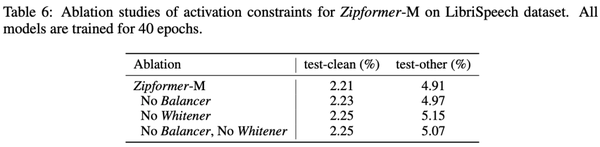 Table 6: Ablation studies of activation constraints for Zipformer-M on LibriSpeech dataset. All models are trained for 40 epochs.

| Ablation | test-clean (%) | test-other (%) |
|---|---|---|
| Zipformer-M | 2.21 | 4.91 |
| No Balancer | 2.23 | 4.97 |
| No Whitener | 2.25 | 5.15 |
| No Balancer, No Whitener | 2.25 | 5.07 |